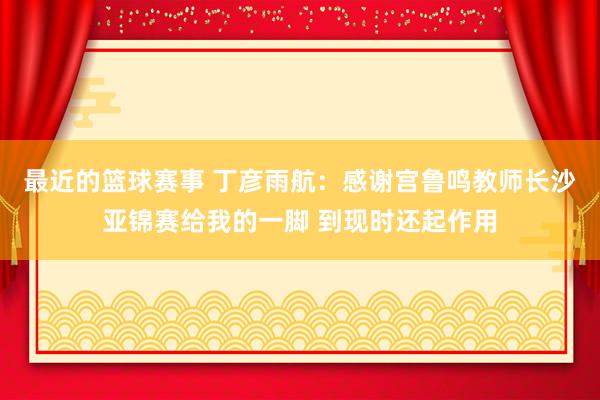 最近的篮球赛事 丁彦雨航：感谢宫鲁鸣教师长沙亚锦赛给我的一脚 到现时还起作用